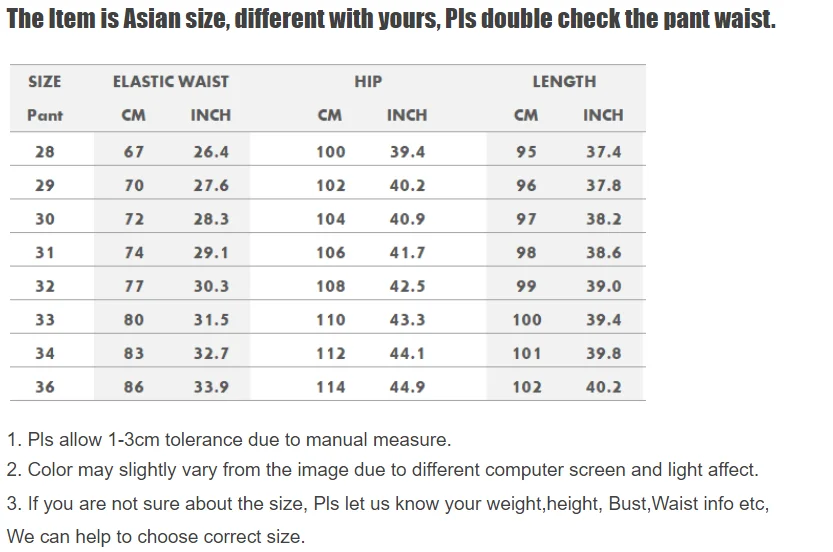 The Item is Asian size, different with yours, Pls double check the pant waist.

| SIZE | ELASTIC WAIST | | HIP | | LENGTH | |
|---|---|---|---|---|---|---|
| Pant | CM | INCH | CM | INCH | CM | INCH |
| 28 | 67 | 26.4 | 100 | 39.4 | 95 | 37.4 |
| 29 | 70 | 27.6 | 102 | 40.2 | 96 | 37.8 |
| 30 | 72 | 28.3 | 104 | 40.9 | 97 | 38.2 |
| 31 | 74 | 29.1 | 106 | 41.7 | 98 | 38.6 |
| 32 | 77 | 30.3 | 108 | 42.5 | 99 | 39.0 |
| 33 | 80 | 31.5 | 110 | 43.3 | 100 | 39.4 |
| 34 | 83 | 32.7 | 112 | 44.1 | 101 | 39.8 |
| 36 | 86 | 33.9 | 114 | 44.9 | 102 | 40.2 |

1. Pls allow 1-3cm tolerance due to manual measure.
2. Color may slightly vary from the image due to different computer screen and light affect.
3. If you are not sure about the size, Pls let us know your weight,height, Bust,Waist info etc, We can help to choose correct size.